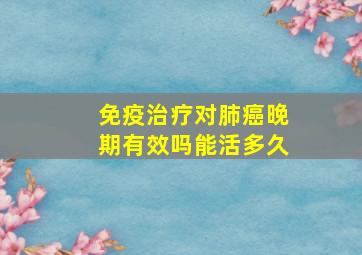 免疫治疗对肺癌晚期有效吗能活多久